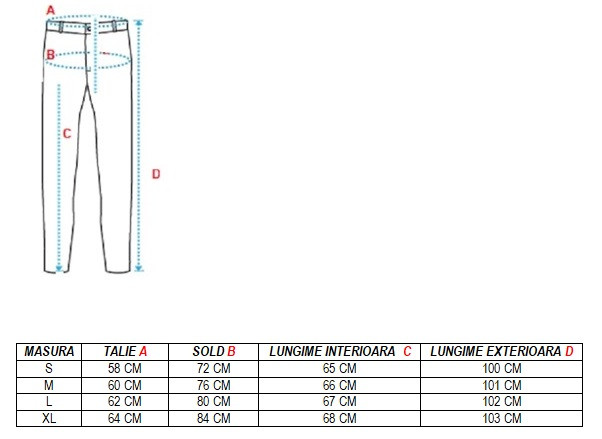 A
B
C
D

| MASURA | TALIE A | SOLD B | LUNGIME INTERIOARA C | LUNGIME EXTERIOARA D |
|---|---|---|---|---|
| S | 58 CM | 72 CM | 65 CM | 100 CM |
| M | 60 CM | 76 CM | 66 CM | 101 CM |
| L | 62 CM | 80 CM | 67 CM | 102 CM |
| XL | 64 CM | 84 CM | 68 CM | 103 CM |